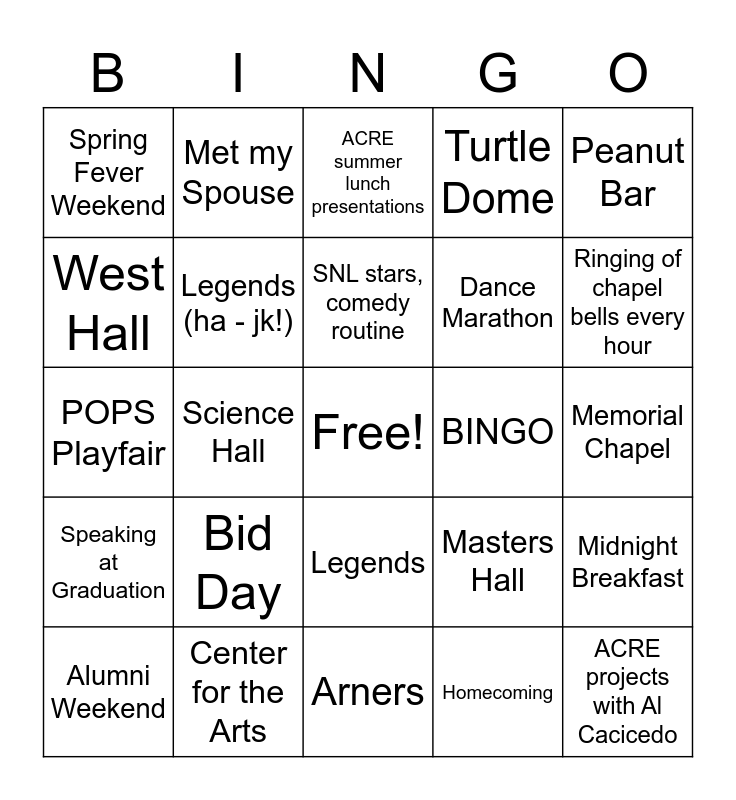 | B | I | N | G | O |
|---|---|---|---|---|
| Spring Fever Weekend | Met my Spouse | ACRE summer lunch presentations | Turtle Dome | Peanut Bar |
| West Hall | Legends (ha - jk!) | SNL stars, comedy routine | Dance Marathon | Ringing of chapel bells every hour |
| POPS Playfair | Science Hall | Free! | BINGO | Memorial Chapel |
| Speaking at Graduation | Bid Day | Legends | Masters Hall | Midnight Breakfast |
| Alumni Weekend | Center for the Arts | Arners | Homecoming | ACRE projects with Al Cacicedo |